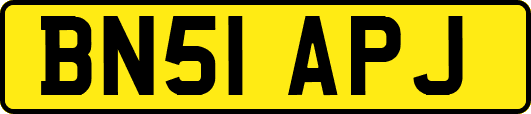 BN51 APJ